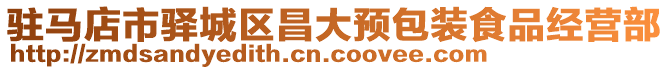 驻马店市驿城区昌大预包装食品经营部
http://zmdsandyedith.cn.coovee.com